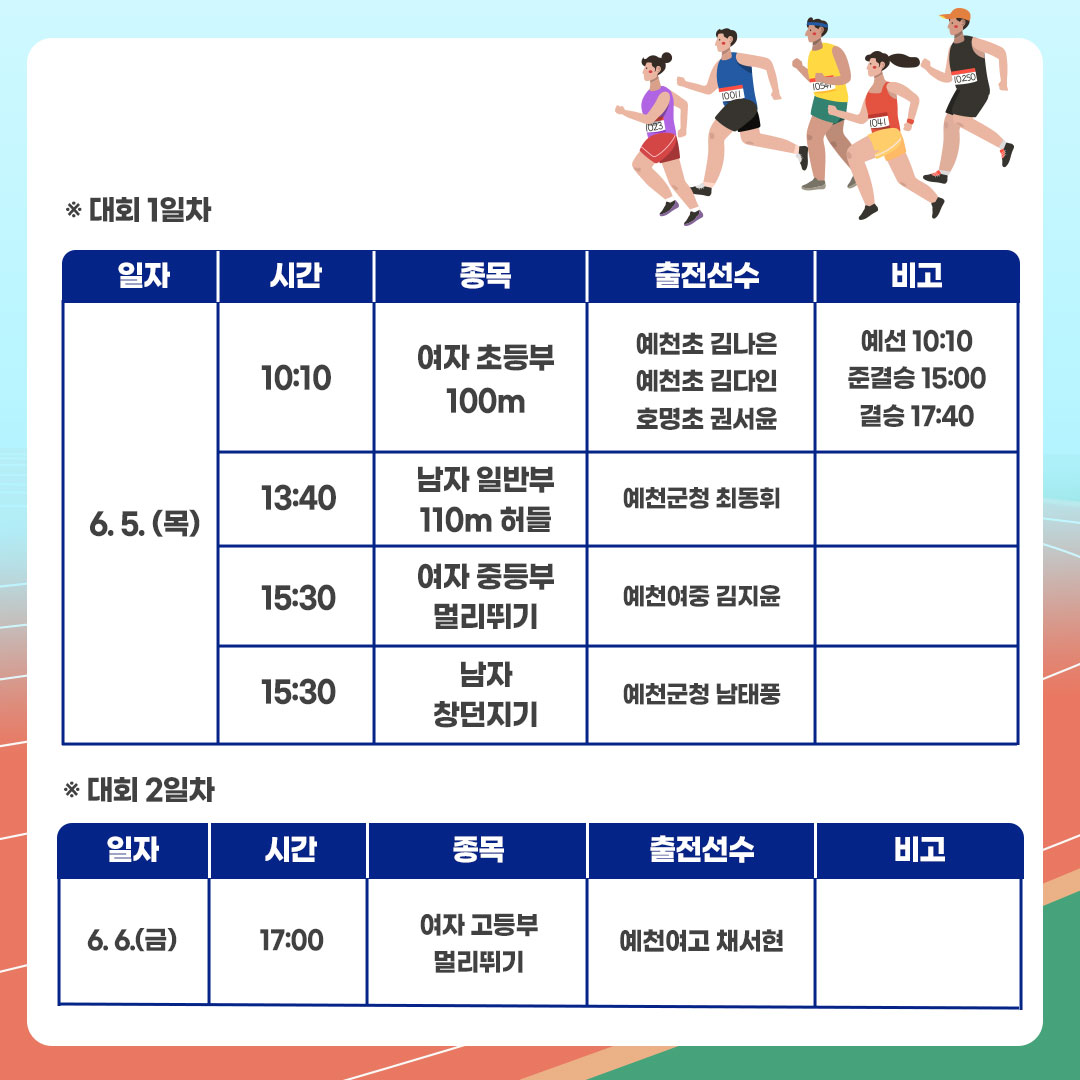 ※ 대회 1일차

| 일자 | 시간 | 종목 | 출전선수 | 비고 |
|---|---|---|---|---|
| 6. 5. (목) | 10:10 | 여자 초등부 100m | 예천초 김나은 예천초 김다인 호명초 권서윤 | 예선 10:10 준결승 15:00 결승 17:40 |
| | 13:40 | 남자 일반부 110m 허들 | 예천군청 최동휘 | |
| | 15:30 | 여자 중등부 멀리뛰기 | 예천여중 김지윤 | |
| | 15:30 | 남자 창던지기 | 예천군청 남태풍 | |

※ 대회 2일차

| 일자 | 시간 | 종목 | 출전선수 | 비고 |
|---|---|---|---|---|
| 6. 6.(금) | 17:00 | 여자 고등부 멀리뛰기 | 예천여고 채서현 | |